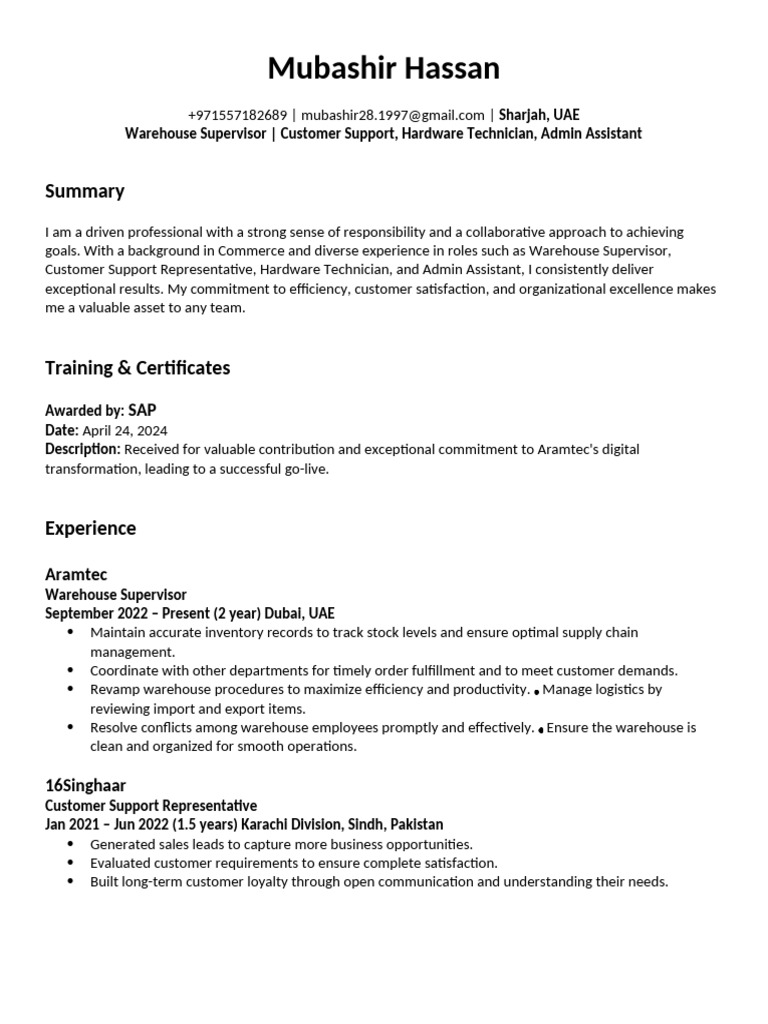 Mubashir Hassan

+971557182689 | mubashir28.1997@gmail.com | Sharjah, UAE
Warehouse Supervisor | Customer Support, Hardware Technician, Admin Assistant

Summary

I am a driven professional with a strong sense of responsibility and a collaborative approach to achieving goals. With a background in Commerce and diverse experience in roles such as Warehouse Supervisor, Customer Support Representative, Hardware Technician, and Admin Assistant, I consistently deliver exceptional results. My commitment to efficiency, customer satisfaction, and organizational excellence makes me a valuable asset to any team.

Training & Certificates

Awarded by: SAP
Date: April 24, 2024
Description: Received for valuable contribution and exceptional commitment to Aramtec's digital transformation, leading to a successful go-live.

Experience

Aramtec
Warehouse Supervisor
September 2022 – Present (2 year) Dubai, UAE
• Maintain accurate inventory records to track stock levels and ensure optimal supply chain management.
• Coordinate with other departments for timely order fulfillment and to meet customer demands.
• Revamp warehouse procedures to maximize efficiency and productivity. • Manage logistics by reviewing import and export items.
• Resolve conflicts among warehouse employees promptly and effectively. • Ensure the warehouse is clean and organized for smooth operations.

16Singhaar
Customer Support Representative
Jan 2021 – Jun 2022 (1.5 years) Karachi Division, Sindh, Pakistan
• Generated sales leads to capture more business opportunities.
• Evaluated customer requirements to ensure complete satisfaction.
• Built long-term customer loyalty through open communication and understanding their needs.